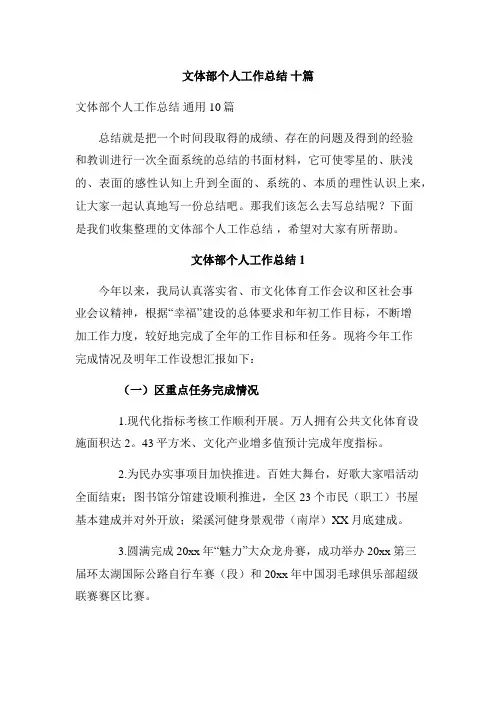 文体部个人工作总结 十篇

文体部个人工作总结 通用 10 篇

总结就是把一个时间段取得的成绩、存在的问题及得到的经验和教训进行一次全面系统的总结的书面材料，它可使零星的、肤浅的、表面的感性认知上升到全面的、系统的、本质的理性认识上来，让大家一起认真地写一份总结吧。那我们该怎么去写总结呢？下面是我们收集整理的文体部个人工作总结，希望对大家有所帮助。

文体部个人工作总结 1

今年以来，我局认真落实省、市文化体育工作会议和区社会事业会议精神，根据“幸福”建设的总体要求和年初工作目标，不断增加工作力度，较好地完成了全年的工作目标和任务。现将今年工作完成情况及明年工作设想汇报如下：

（一）区重点任务完成情况

1.现代化指标考核工作顺利开展。万人拥有公共文化体育设施面积达 2。43 平方米、文化产业增多值预计完成年度指标。

2.为民办实事项目加快推进。百姓大舞台，好歌大家唱活动全面结束；图书馆分馆建设顺利推进，全区 23 个市民（职工）书屋基本建成并对外开放；梁溪河健身景观带（南岸）XX 月底建成。

3.圆满完成 20xx 年“魅力”大众龙舟赛，成功举办 20xx 第三届环太湖国际公路自行车赛（段）和 20xx 年中国羽毛球俱乐部超级联赛赛区比赛。